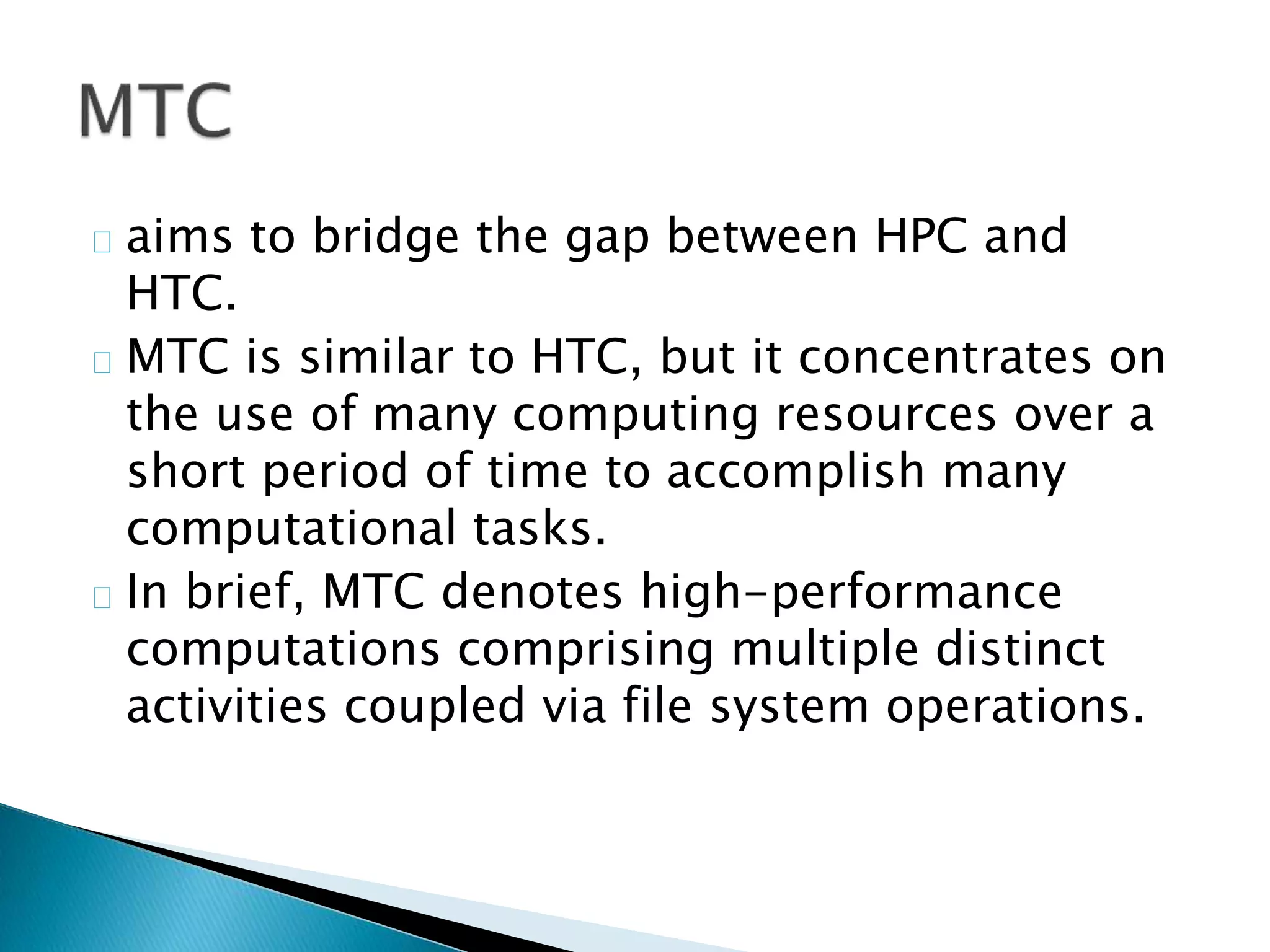 MTC

aims to bridge the gap between HPC and HTC.

MTC is similar to HTC, but it concentrates on the use of many computing resources over a short period of time to accomplish many computational tasks.

In brief, MTC denotes high-performance computations comprising multiple distinct activities coupled via file system operations.